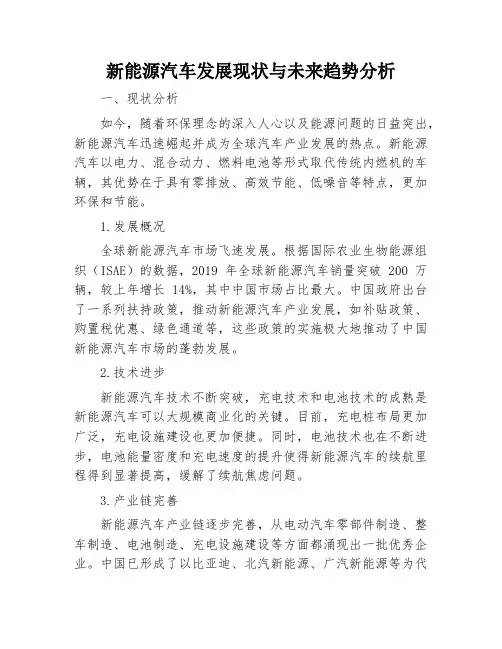 新能源汽车发展现状与未来趋势分析

一、现状分析

如今，随着环保理念的深入人心以及能源问题的日益突出，新能源汽车迅速崛起并成为全球汽车产业发展的热点。新能源汽车以电力、混合动力、燃料电池等形式取代传统内燃机的车辆，其优势在于具有零排放、高效节能、低噪音等特点，更加环保和节能。

1.发展概况

全球新能源汽车市场飞速发展。根据国际农业生物能源组织（ISAE）的数据，2019 年全球新能源汽车销量突破 200 万辆，较上年增长 14%，其中中国市场占比最大。中国政府出台了一系列扶持政策，推动新能源汽车产业发展，如补贴政策、购置税优惠、绿色通道等，这些政策的实施极大地推动了中国新能源汽车市场的蓬勃发展。

2.技术进步

新能源汽车技术不断突破，充电技术和电池技术的成熟是新能源汽车可以大规模商业化的关键。目前，充电桩布局更加广泛，充电设施建设也更加便捷。同时，电池技术也在不断进步，电池能量密度和充电速度的提升使得新能源汽车的续航里程得到显著提高，缓解了续航焦虑问题。

3.产业链完善

新能源汽车产业链逐步完善，从电动汽车零部件制造、整车制造、电池制造、充电设施建设等方面都涌现出一批优秀企业。中国已形成了以比亚迪、北汽新能源、广汽新能源等为代